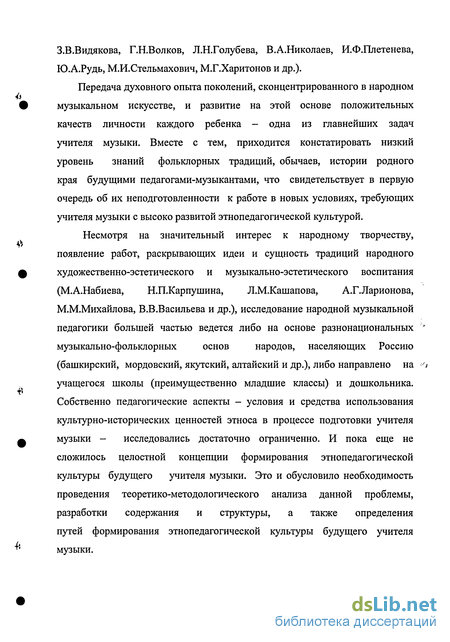 З.В.Видякова, Г.Н.Волков, Л.Н.Голубева, В.А.Николаев, И.Ф.Плетенева, Ю.А.Рудь, М.И.Стельмахович, М.Г.Харитонов и др.).

Передача духовного опыта поколений, сконцентрированного в народном музыкальном искусстве, и развитие на этой основе положительных качеств личности каждого ребенка – одна из главнейших задач учителя музыки. Вместе с тем, приходится констатировать низкий уровень знаний фольклорных традиций, обычаев, истории родного края будущими педагогами-музыкантами, что свидетельствует в первую очередь об их неподготовленности к работе в новых условиях, требующих учителя музыки с высоко развитой этнопедагогической культурой.

Несмотря на значительный интерес к народному творчеству, появление работ, раскрывающих идеи и сущность традиций народного художественно-эстетического и музыкально-эстетического воспитания (М.А.Набиева, Н.П.Карпушина, Л.М.Кашапова, А.Г.Ларионова, М.М.Михайлова, В.В.Васильева и др.), исследование народной музыкальной педагогики большей частью ведется либо на основе разнонациональных музыкально-фольклорных основ народов, населяющих Россию (башкирский, мордовский, якутский, алтайский и др.), либо направлено на учащегося школы (преимущественно младшие классы) и дошкольника. Собственно педагогические аспекты – условия и средства использования культурно-исторических ценностей этноса в процессе подготовки учителя музыки – исследовались достаточно ограниченно. И пока еще не сложилось целостной концепции формирования этнопедагогической культуры будущего учителя музыки. Это и обусловило необходимость проведения теоретико-методологического анализа данной проблемы, разработки содержания и структуры, а также определения путей формирования этнопедагогической культуры будущего учителя музыки.

dsLib.net
библиотека диссертаций